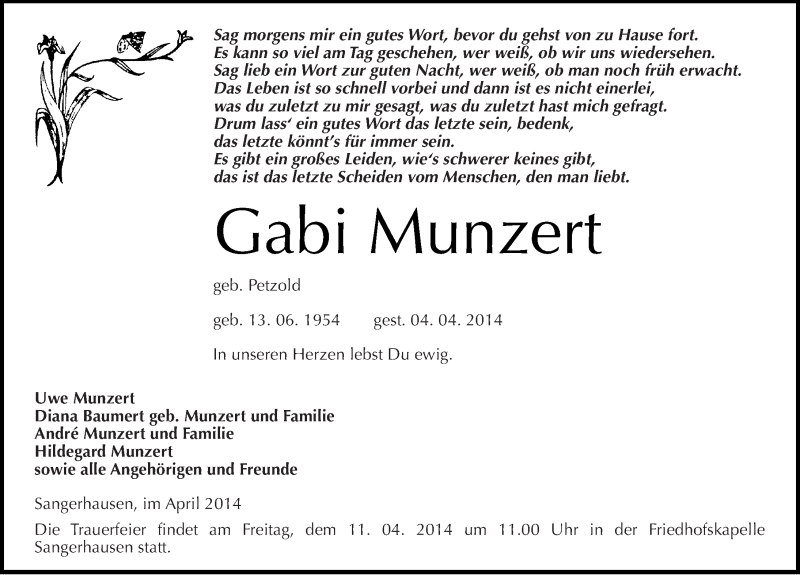 Sag morgens mir ein gutes Wort, bevor du gehst von zu Hause fort.
Es kann so viel am Tag geschehen, wer weiß, ob wir uns wiedersehen.
Sag lieb ein Wort zur guten Nacht, wer weiß, ob man noch früh erwacht.
Das Leben ist so schnell vorbei und dann ist es nicht einerlei,
was du zuletzt zu mir gesagt, was du zuletzt hast mich gefragt.
Drum lass' ein gutes Wort das letzte sein, bedenk,
das letzte könnt's für immer sein.
Es gibt ein großes Leiden, wie's schwerer keines gibt,
das ist das letzte Scheiden vom Menschen, den man liebt.

Gabi Munzert

geb. Petzold

geb. 13. 06. 1954 gest. 04. 04. 2014

In unseren Herzen lebst Du ewig.

Uwe Munzert
Diana Baumert geb. Munzert und Familie
André Munzert und Familie
Hildegard Munzert
sowie alle Angehörigen und Freunde

Sangerhausen, im April 2014

Die Trauerfeier findet am Freitag, dem 11. 04. 2014 um 11.00 Uhr in der Friedhofskapelle Sangerhausen statt.